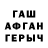 ГАШ
АФГАН
ГЕРЫЧ